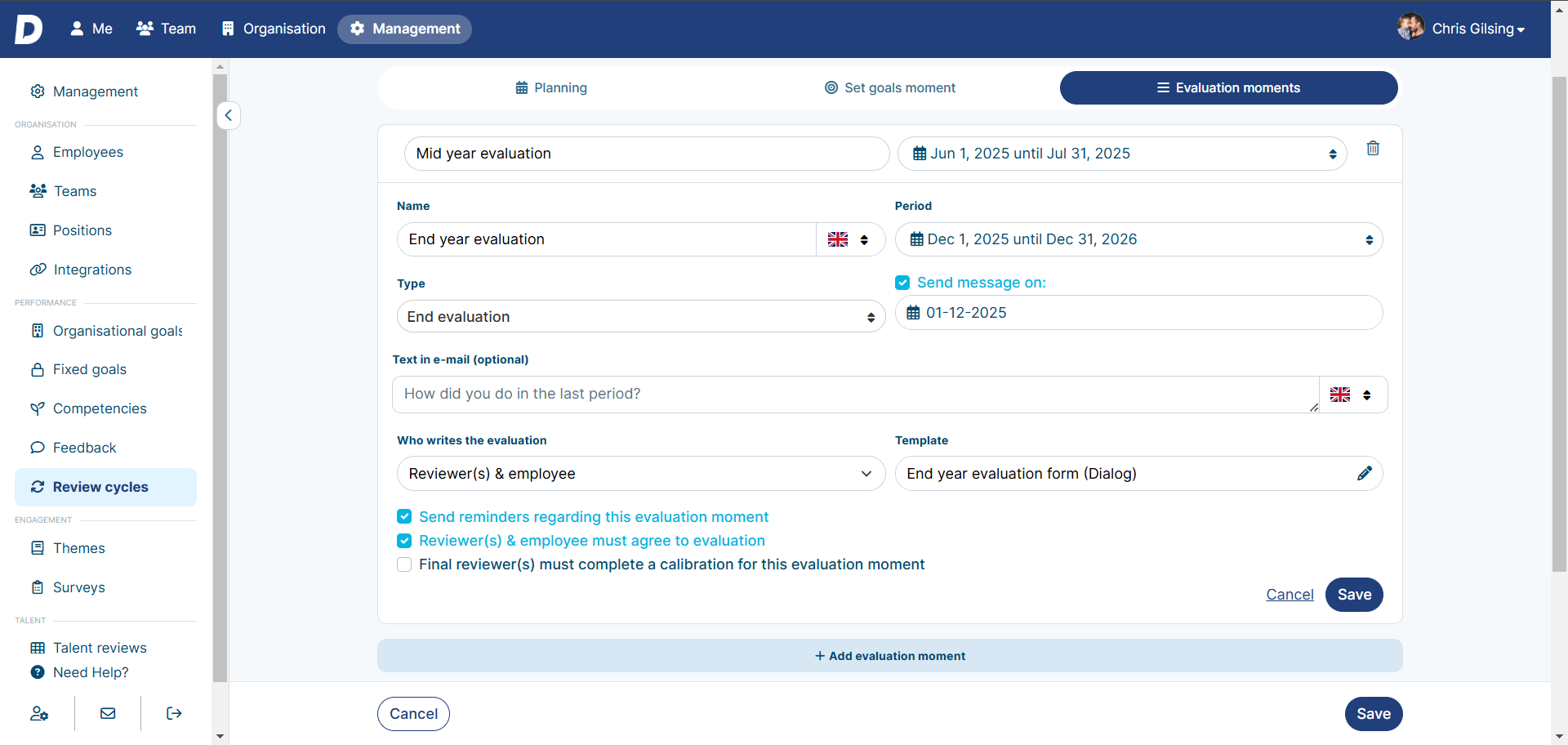 D Me Team Organisation Management Chris Gilsing

Management
ORGANISATION
Employees
Teams
Positions
Integrations
PERFORMANCE
Organisational goals
Fixed goals
Competencies
Feedback
Review cycles
ENGAGEMENT
Themes
Surveys
TALENT
Talent reviews
Need Help?

Planning
Set goals moment
Evaluation moments

Mid year evaluation
Jun 1, 2025 until Jul 31, 2025

Name
End year evaluation
Period
Dec 1, 2025 until Dec 31, 2026
Type
End evaluation
Send message on:
01-12-2025
Text in e-mail (optional)
How did you do in the last period?
Who writes the evaluation
Reviewer(s) & employee
Template
End year evaluation form (Dialog)
Send reminders regarding this evaluation moment
Reviewer(s) & employee must agree to evaluation
Final reviewer(s) must complete a calibration for this evaluation moment
Cancel Save

+ Add evaluation moment

Cancel
Save